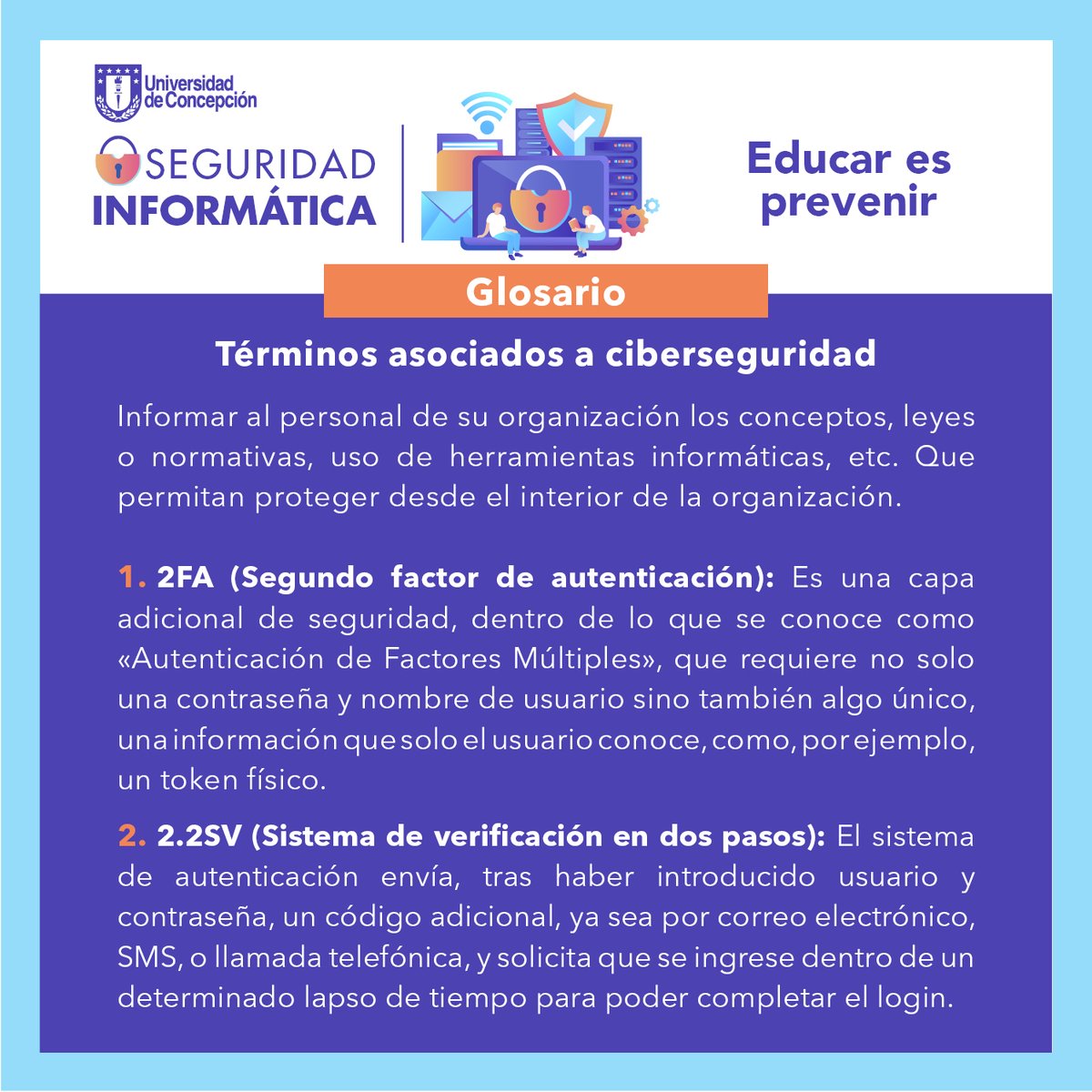 Universidad de Concepción

SEGURIDAD INFORMÁTICA

Educar es prevenir

Glosario

Términos asociados a ciberseguridad

Informar al personal de su organización los conceptos, leyes o normativas, uso de herramientas informáticas, etc. Que permitan proteger desde el interior de la organización.

1. 2FA (Segundo factor de autenticación): Es una capa adicional de seguridad, dentro de lo que se conoce como «Autenticación de Factores Múltiples», que requiere no solo una contraseña y nombre de usuario sino también algo único, una información que solo el usuario conoce, como, por ejemplo, un token físico.

2. 2.2SV (Sistema de verificación en dos pasos): El sistema de autenticación envía, tras haber introducido usuario y contraseña, un código adicional, ya sea por correo electrónico, SMS, o llamada telefónica, y solicita que se ingrese dentro de un determinado lapso de tiempo para poder completar el login.